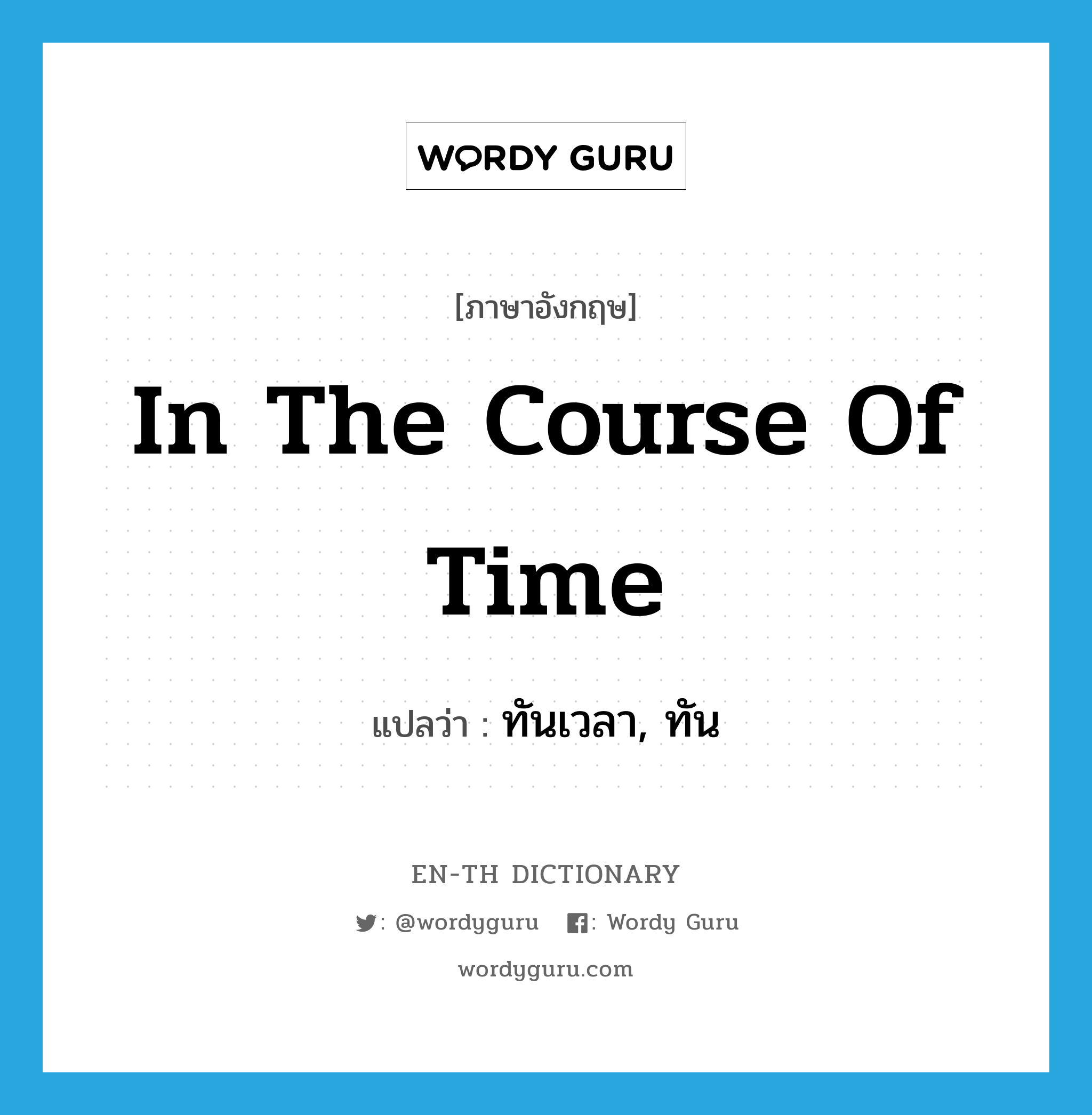 WORDY GURU

[ภาษาอังกฤษ]

In The Course Of Time

แปลว่า : ทันเวลา, ทัน

EN-TH DICTIONARY

: @wordyguru : Wordy Guru

wordyguru.com